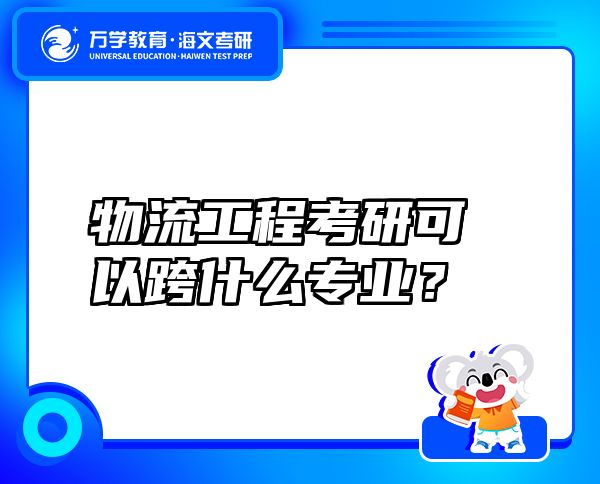 万学教育·海文考研
UNIVERSAL EDUCATION·HAIWEN TEST PREP

物流工程考研可以跨什么专业？